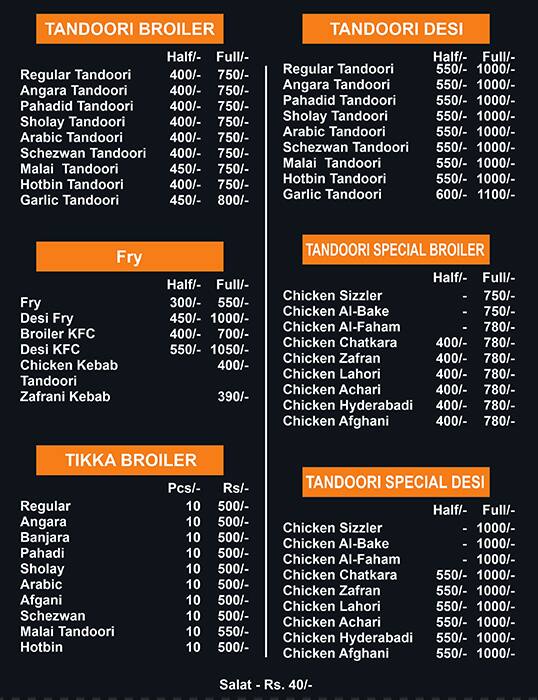 TANDOORI BROILER

| | Half/- | Full/- |
|---|---|---|
| Regular Tandoori | 400/- | 750/- |
| Angara Tandoori | 400/- | 750/- |
| Pahadid Tandoori | 400/- | 750/- |
| Sholay Tandoori | 400/- | 750/- |
| Arabic Tandoori | 400/- | 750/- |
| Schezwan Tandoori | 400/- | 750/- |
| Malai Tandoori | 450/- | 750/- |
| Hotbin Tandoori | 400/- | 750/- |
| Garlic Tandoori | 450/- | 800/- |

Fry

| | Half/- | Full/- |
|---|---|---|
| Fry | 300/- | 550/- |
| Desi Fry | 450/- | 1000/- |
| Broiler KFC | 400/- | 700/- |
| Desi KFC | 550/- | 1050/- |
| Chicken Kebab Tandoori | | 400/- |
| Zafrani Kebab | | 390/- |

TIKKA BROILER

| | Pcs/- | Rs/- |
|---|---|---|
| Regular | 10 | 500/- |
| Angara | 10 | 500/- |
| Banjara | 10 | 500/- |
| Pahadi | 10 | 500/- |
| Sholay | 10 | 500/- |
| Arabic | 10 | 500/- |
| Afgani | 10 | 500/- |
| Schezwan | 10 | 500/- |
| Malai Tandoori | 10 | 550/- |
| Hotbin | 10 | 500/- |

TANDOORI DESI

| | Half/- | Full/- |
|---|---|---|
| Regular Tandoori | 550/- | 1000/- |
| Angara Tandoori | 550/- | 1000/- |
| Pahadid Tandoori | 550/- | 1000/- |
| Sholay Tandoori | 550/- | 1000/- |
| Arabic Tandoori | 550/- | 1000/- |
| Schezwan Tandoori | 550/- | 1000/- |
| Malai Tandoori | 550/- | 1000/- |
| Hotbin Tandoori | 550/- | 1000/- |
| Garlic Tandoori | 600/- | 1100/- |

TANDOORI SPECIAL BROILER

| | Half/- | Full/- |
|---|---|---|
| Chicken Sizzler | - | 750/- |
| Chicken Al-Bake | - | 750/- |
| Chicken Al-Faham | - | 780/- |
| Chicken Chatkara | 400/- | 780/- |
| Chicken Zafran | 400/- | 780/- |
| Chicken Lahori | 400/- | 780/- |
| Chicken Achari | 400/- | 780/- |
| Chicken Hyderabadi | 400/- | 780/- |
| Chicken Afghani | 400/- | 780/- |

TANDOORI SPECIAL DESI

| | Half/- | Full/- |
|---|---|---|
| Chicken Sizzler | - | 1000/- |
| Chicken Al-Bake | - | 1000/- |
| Chicken Al-Faham | - | 1000/- |
| Chicken Chatkara | 550/- | 1000/- |
| Chicken Zafran | 550/- | 1000/- |
| Chicken Lahori | 550/- | 1000/- |
| Chicken Achari | 550/- | 1000/- |
| Chicken Hyderabadi | 550/- | 1000/- |
| Chicken Afghani | 550/- | 1000/- |

Salat - Rs. 40/-